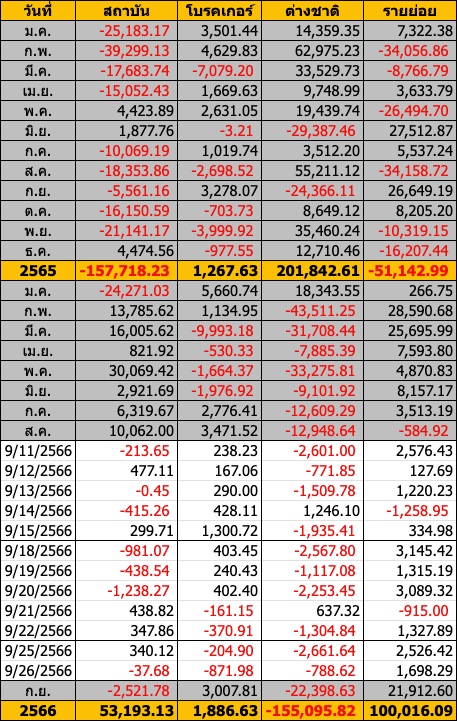 | วันที่ | สถาบัน | โบรคเกอร์ | ต่างชาติ | รายย่อย |
|---|---|---|---|---|
| ม.ค. | -25,183.17 | 3,501.44 | 14,359.35 | 7,322.38 |
| ก.พ. | -39,299.13 | 4,629.83 | 62,975.23 | -34,056.86 |
| มี.ค. | -17,683.74 | -7,079.20 | 33,529.73 | -8,766.79 |
| เม.ย. | -15,052.43 | 1,669.63 | 9,748.99 | 3,633.79 |
| พ.ค. | 4,423.89 | 2,631.05 | 19,439.74 | -26,494.70 |
| มิ.ย. | 1,877.76 | -3.21 | -29,387.46 | 27,512.87 |
| ก.ค. | -10,069.19 | 1,019.74 | 3,512.20 | 5,537.24 |
| ส.ค. | -18,353.86 | -2,698.52 | 55,211.12 | -34,158.72 |
| ก.ย. | -5,561.16 | 3,278.07 | -24,366.11 | 26,649.19 |
| ต.ค. | -16,150.59 | -703.73 | 8,649.12 | 8,205.20 |
| พ.ย. | -21,141.17 | -3,999.92 | 35,460.24 | -10,319.15 |
| ธ.ค. | 4,474.56 | -977.55 | 12,710.46 | -16,207.44 |
| 2565 | -157,718.23 | 1,267.63 | 201,842.61 | -51,142.99 |
| ม.ค. | -24,271.03 | 5,660.74 | 18,343.55 | 266.75 |
| ก.พ. | 13,785.62 | 1,134.95 | -43,511.25 | 28,590.68 |
| มี.ค. | 16,005.62 | -9,993.18 | -31,708.44 | 25,695.99 |
| เม.ย. | 821.92 | -530.33 | -7,885.39 | 7,593.80 |
| พ.ค. | 30,069.42 | -1,664.37 | -33,275.81 | 4,870.83 |
| มิ.ย. | 2,921.69 | -1,976.92 | -9,101.92 | 8,157.17 |
| ก.ค. | 6,319.67 | 2,776.41 | -12,609.29 | 3,513.19 |
| ส.ค. | 10,062.00 | 3,471.52 | -12,948.64 | -584.92 |
| 9/11/2566 | -213.65 | 238.23 | -2,601.00 | 2,576.43 |
| 9/12/2566 | 477.11 | 167.06 | -771.85 | 127.69 |
| 9/13/2566 | -0.45 | 290.00 | -1,509.78 | 1,220.23 |
| 9/14/2566 | -415.26 | 428.11 | 1,246.10 | -1,258.95 |
| 9/15/2566 | 299.71 | 1,300.72 | -1,935.41 | 334.98 |
| 9/18/2566 | -981.07 | 403.45 | -2,567.80 | 3,145.42 |
| 9/19/2566 | -438.54 | 240.43 | -1,117.08 | 1,315.19 |
| 9/20/2566 | -1,238.27 | 402.40 | -2,253.45 | 3,089.32 |
| 9/21/2566 | 438.82 | -161.15 | 637.32 | -915.00 |
| 9/22/2566 | 347.86 | -370.91 | -1,304.84 | 1,327.89 |
| 9/25/2566 | 340.12 | -204.90 | -2,661.64 | 2,526.42 |
| 9/26/2566 | -37.68 | -871.98 | -788.62 | 1,698.29 |
| ก.ย. | -2,521.78 | 3,007.81 | -22,398.63 | 21,912.60 |
| 2566 | 53,193.13 | 1,886.63 | -155,095.82 | 100,016.09 |